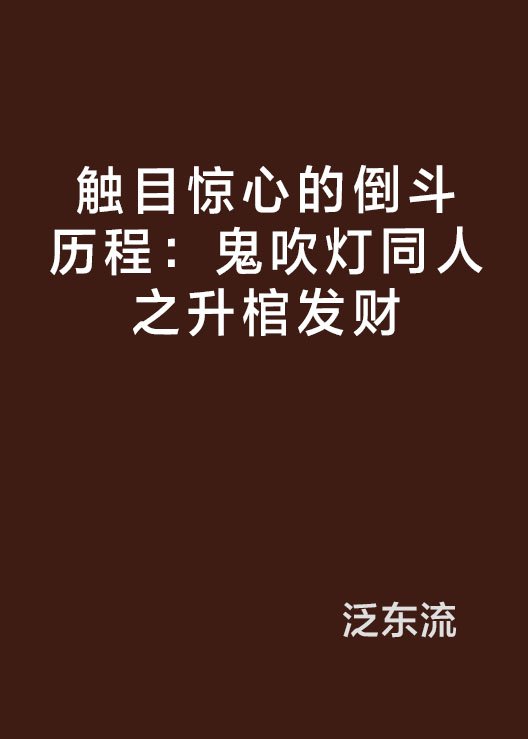 触目惊心的倒斗历程：鬼吹灯同人之升棺发财

泛东流